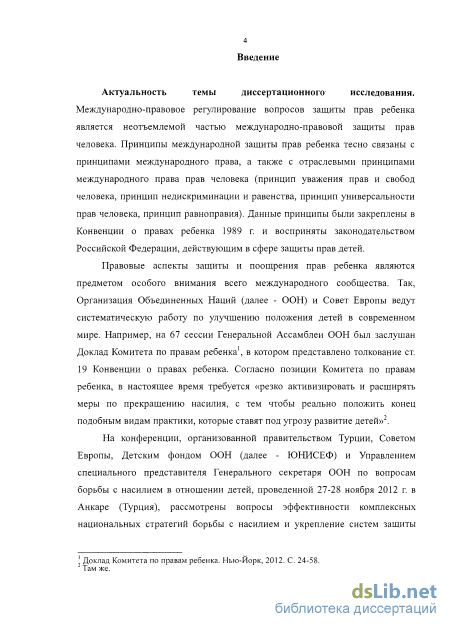 4

Введение

Актуальность темы диссертационного исследования. Международно-правовое регулирование вопросов защиты прав ребенка является неотъемлемой частью международно-правовой защиты прав человека. Принципы международной защиты прав ребенка тесно связаны с принципами международного права, а также с отраслевыми принципами международного права прав человека (принцип уважения прав и свобод человека, принцип недискриминации и равенства, принцип универсальности прав человека, принцип равноправия). Данные принципы были закреплены в Конвенции о правах ребенка 1989 г. и восприняты законодательством Российской Федерации, действующим в сфере защиты прав детей.

Правовые аспекты защиты и поощрения прав ребенка являются предметом особого внимания всего международного сообщества. Так, Организация Объединенных Наций (далее - ООН) и Совет Европы ведут систематическую работу по улучшению положения детей в современном мире. Например, на 67 сессии Генеральной Ассамблеи ООН был заслушан Доклад Комитета по правам ребенка$^1$, в котором представлено толкование ст. 19 Конвенции о правах ребенка. Согласно позиции Комитета по правам ребенка, в настоящее время требуется «резко активизировать и расширять меры по прекращению насилия, с тем чтобы реально положить конец подобным видам практики, которые ставят под угрозу развитие детей»$^2$.

На конференции, организованной правительством Турции, Советом Европы, Детским фондом ООН (далее - ЮНИСЕФ) и Управлением специального представителя Генерального секретаря ООН по вопросам борьбы с насилием в отношении детей, проведенной 27-28 ноября 2012 г. в Анкаре (Турция), рассмотрены вопросы эффективности комплексных национальных стратегий борьбы с насилием и укрепление систем защиты

$^1$ Доклад Комитета по правам ребенка. Нью-Йорк, 2012. С. 24-58.
$^2$ Там же.

dsLib.net
библиотека диссертаций